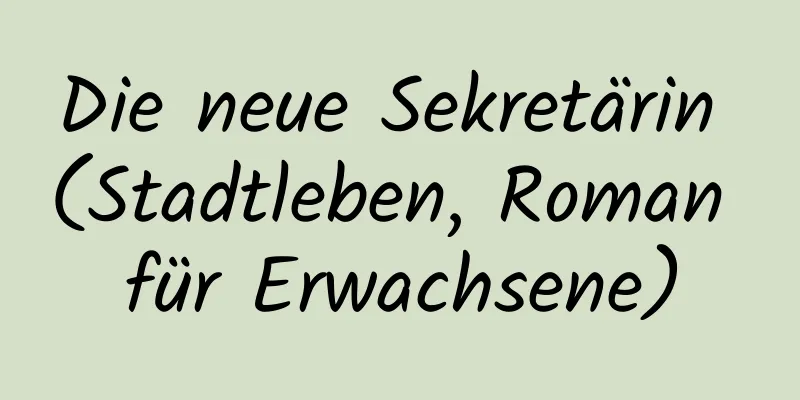 Die neue Sekretärin (Stadtleben, Roman für Erwachsene)